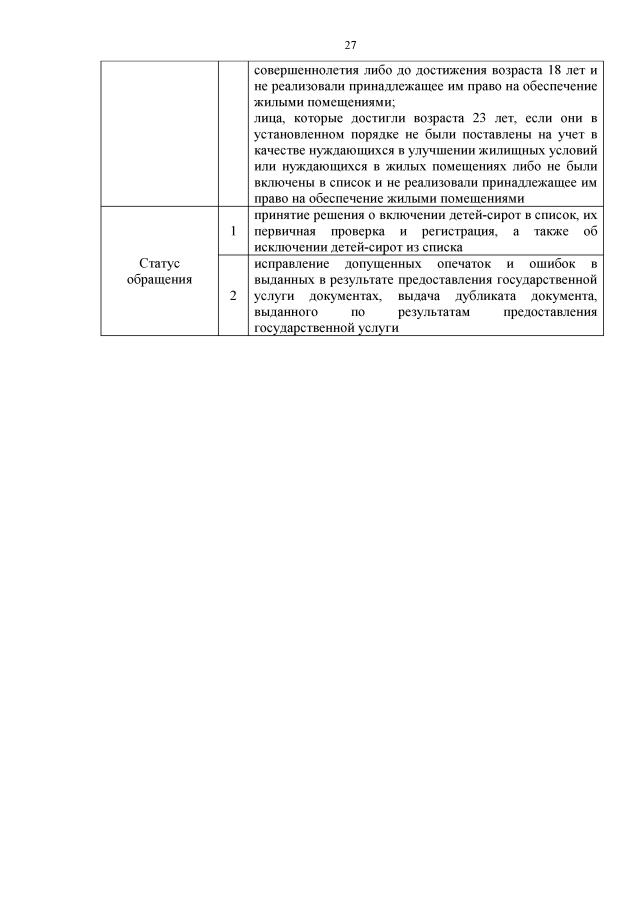 27

|  |  |  |
|---|---|---|
|  |  | совершеннолетия либо до достижения возраста 18 лет и не реализовали принадлежащее им право на обеспечение жилыми помещениями; лица, которые достигли возраста 23 лет, если они в установленном порядке не были поставлены на учет в качестве нуждающихся в улучшении жилищных условий или нуждающихся в жилых помещениях либо не были включены в список и не реализовали принадлежащее им право на обеспечение жилыми помещениями |
| Статус обращения | 1 | принятие решения о включении детей-сирот в список, их первичная проверка и регистрация, а также об исключении детей-сирот из списка |
|  | 2 | исправление допущенных опечаток и ошибок в выданных в результате предоставления государственной услуги документах, выдача дубликата документа, выданного по результатам предоставления государственной услуги |